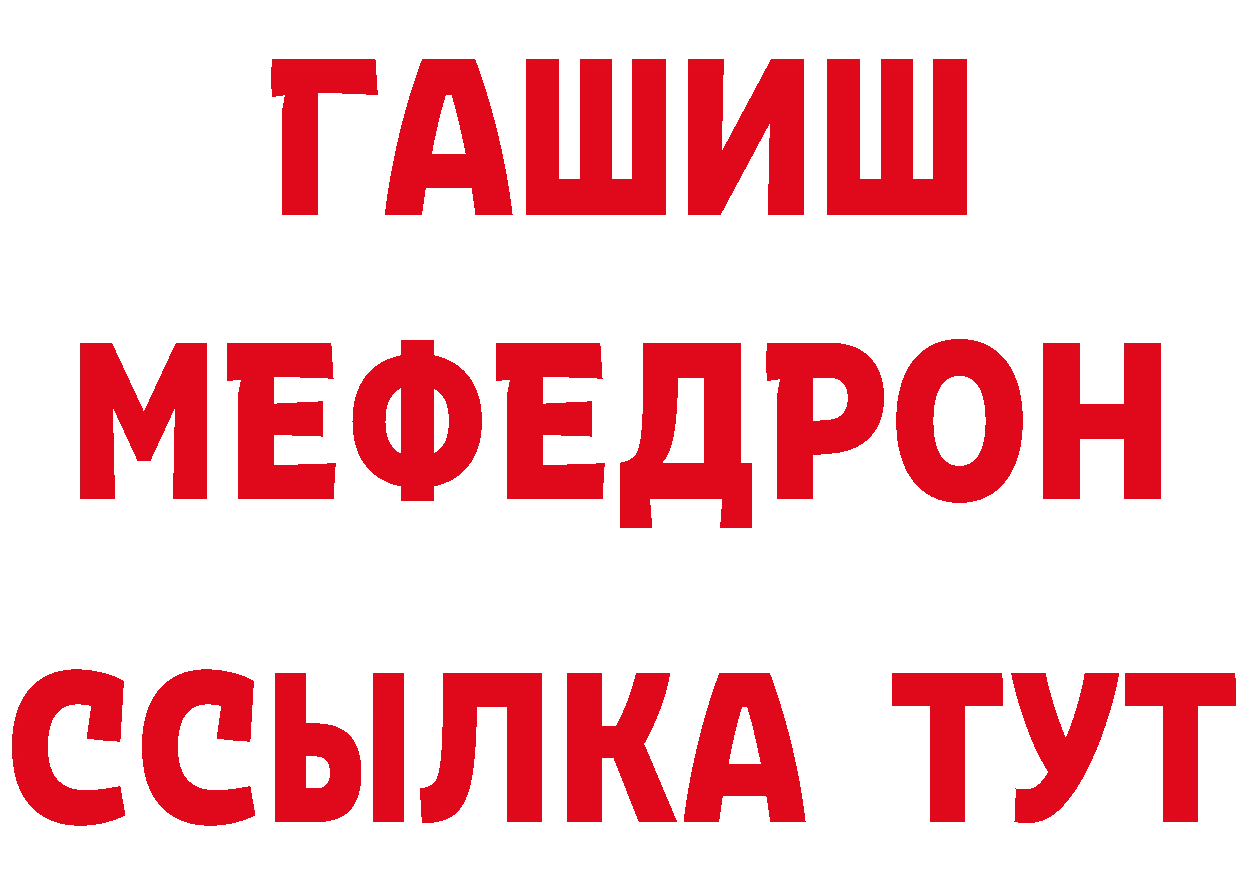 ГАШИШ МЕФЕДРОН ССЫЛКА ТУТ